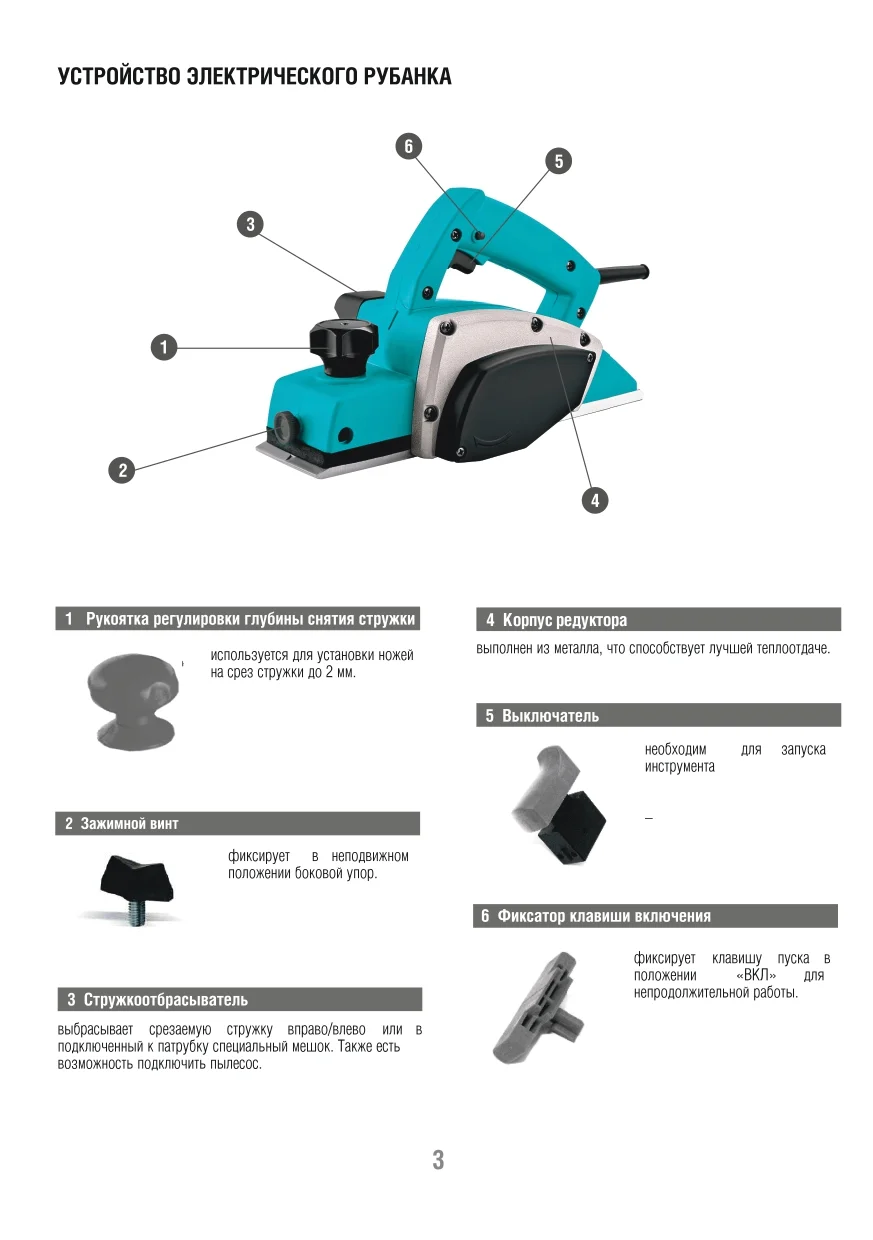 УСТРОЙСТВО ЭЛЕКТРИЧЕСКОГО РУБАНКА

6

5

3

1

2

4

1 Рукоятка регулировки глубины снятия стружки

используется для установки ножей на срез стружки до 2 мм.

2 Зажимной винт

фиксирует в неподвижном положении боковой упор.

3 Стружкоотбрасыватель

выбрасывает срезаемую стружку вправо/влево или в подключенный к патрубку специальный мешок. Также есть возможность подключить пылесос.

4 Корпус редуктора

выполнен из металла, что способствует лучшей теплоотдаче.

5 Выключатель

необходим для запуска инструмента

–

6 Фиксатор клавиши включения

фиксирует клавишу пуска в положении «ВКЛ» для непродолжительной работы.

3